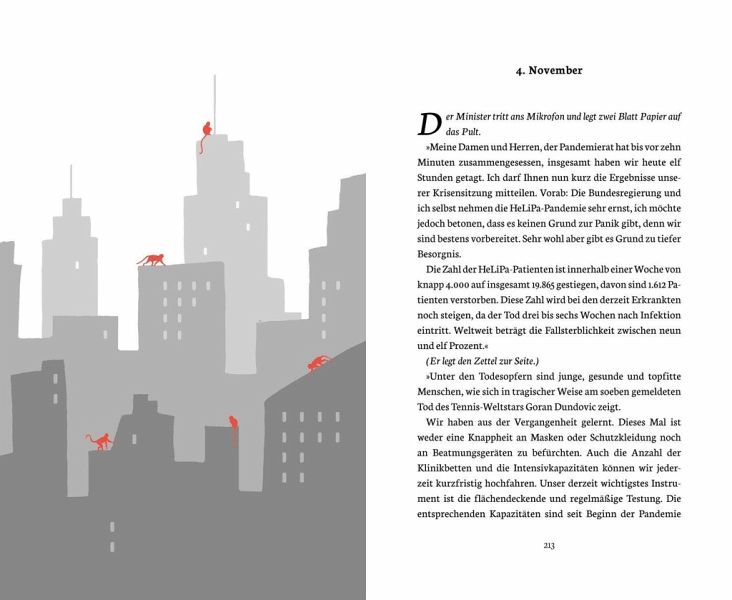 4. November

Der Minister tritt ans Mikrofon und legt zwei Blatt Papier auf das Pult.

»Meine Damen und Herren, der Pandemierat hat bis vor zehn Minuten zusammengesessen, insgesamt haben wir heute elf Stunden getagt. Ich darf Ihnen nun kurz die Ergebnisse unserer Krisensitzung mitteilen. Vorab: Die Bundesregierung und ich selbst nehmen die HeLiPa-Pandemie sehr ernst, ich möchte jedoch betonen, dass es keinen Grund zur Panik gibt, denn wir sind bestens vorbereitet. Sehr wohl aber gibt es Grund zu tiefer Besorgnis.

Die Zahl der HeLiPa-Patienten ist innerhalb einer Woche von knapp 4.000 auf insgesamt 19.865 gestiegen, davon sind 1.612 Patienten verstorben. Diese Zahl wird bei den derzeit Erkrankten noch steigen, da der Tod drei bis sechs Wochen nach Infektion eintritt. Weltweit beträgt die Fallsterblichkeit zwischen neun und elf Prozent.«

(Er legt den Zettel zur Seite.)

»Unter den Todesopfern sind junge, gesunde und topfitte Menschen, wie sich in tragischer Weise am soeben gemeldeten Tod des Tennis-Weltstars Goran Dundovic zeigt.

Wir haben aus der Vergangenheit gelernt. Dieses Mal ist weder eine Knappheit an Masken oder Schutzkleidung noch an Beatmungsgeräten zu befürchten. Auch die Anzahl der Klinikbetten und die Intensivkapazitäten können wir jederzeit kurzfristig hochfahren. Unser derzeit wichtigstes Instrument ist die flächendeckende und regelmäßige Testung. Die entsprechenden Kapazitäten sind seit Beginn der Pandemie

213